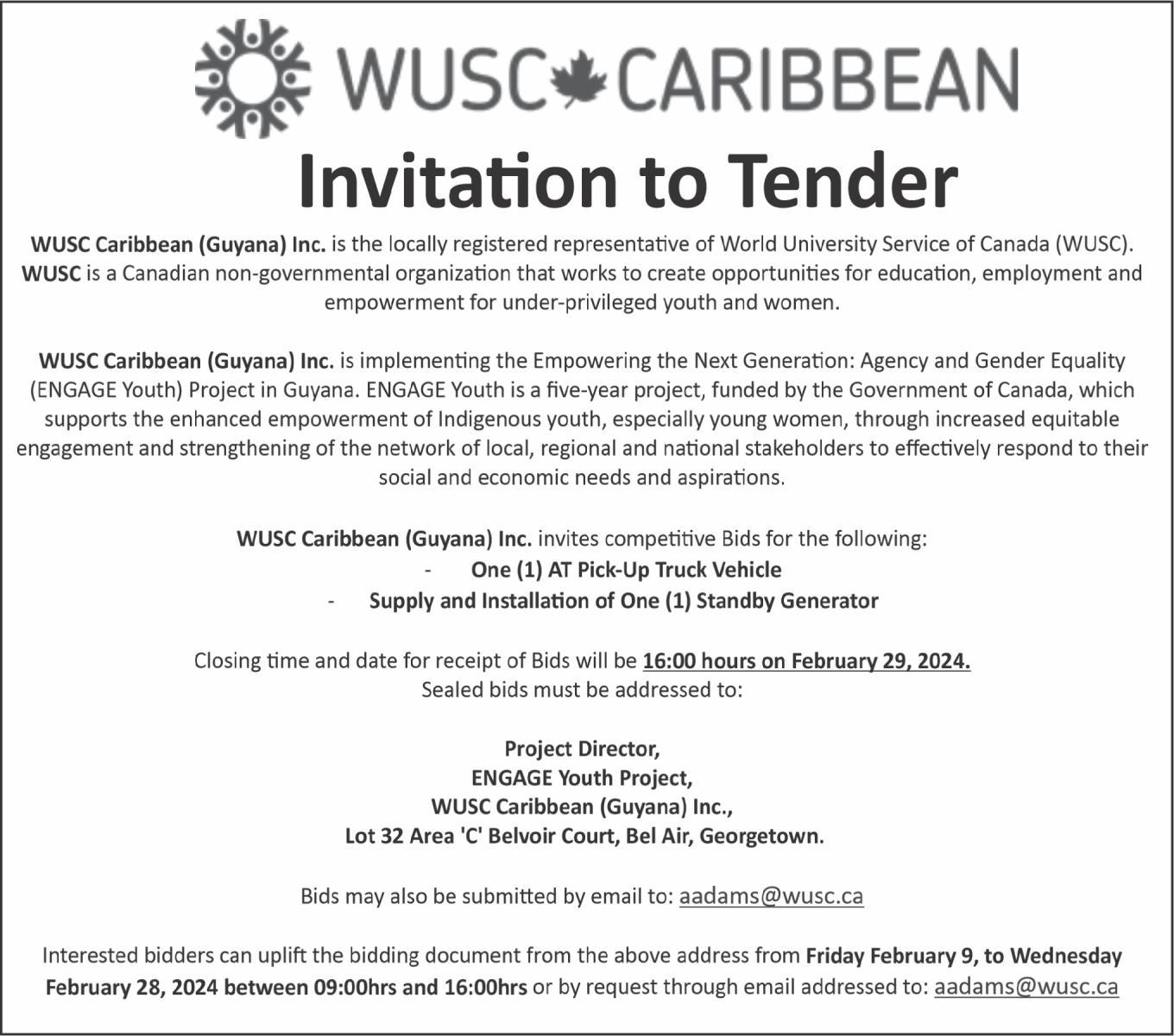 WUSC CARIBBEAN

Invitation to Tender

WUSC Caribbean (Guyana) Inc. is the locally registered representative of World University Service of Canada (WUSC). WUSC is a Canadian non-governmental organization that works to create opportunities for education, employment and empowerment for under-privileged youth and women.

WUSC Caribbean (Guyana) Inc. is implementing the Empowering the Next Generation: Agency and Gender Equality (ENGAGE Youth) Project in Guyana. ENGAGE Youth is a five-year project, funded by the Government of Canada, which supports the enhanced empowerment of Indigenous youth, especially young women, through increased equitable engagement and strengthening of the network of local, regional and national stakeholders to effectively respond to their social and economic needs and aspirations.

WUSC Caribbean (Guyana) Inc. invites competitive Bids for the following:
- One (1) AT Pick-Up Truck Vehicle
- Supply and Installation of One (1) Standby Generator

Closing time and date for receipt of Bids will be 16:00 hours on February 29, 2024.
Sealed bids must be addressed to:

Project Director,
ENGAGE Youth Project,
WUSC Caribbean (Guyana) Inc.,
Lot 32 Area 'C' Belvoir Court, Bel Air, Georgetown.

Bids may also be submitted by email to: aadams@wusc.ca

Interested bidders can uplift the bidding document from the above address from Friday February 9, to Wednesday February 28, 2024 between 09:00hrs and 16:00hrs or by request through email addressed to: aadams@wusc.ca